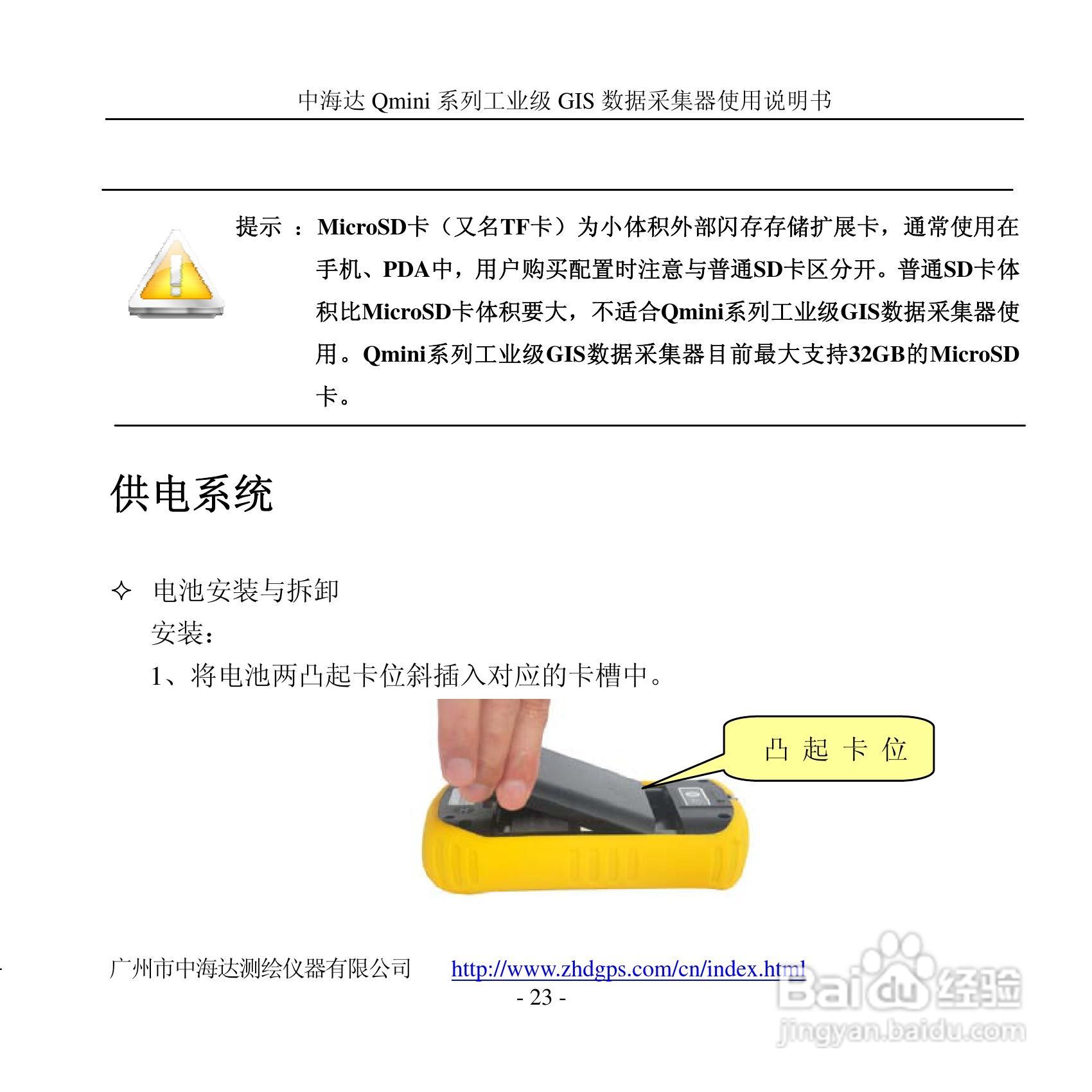 中海达 Qmini 系列工业级 GIS 数据采集器使用说明书

提示 ：MicroSD卡（又名TF卡）为小体积外部闪存存储扩展卡，通常使用在手机、PDA中，用户购买配置时注意与普通SD卡区分开。普通SD卡体积比MicroSD卡体积要大，不适合Qmini系列工业级GIS数据采集器使用。Qmini系列工业级GIS数据采集器目前最大支持32GB的MicroSD卡。

供电系统

✧ 电池安装与拆卸

安装：

1、将电池两凸起卡位斜插入对应的卡槽中。

凸 起 卡 位

广州市中海达测绘仪器有限公司 http://www.zhdgps.com/cn/index.html

- 23 -

Baidu 经验
jingyan.baidu.com